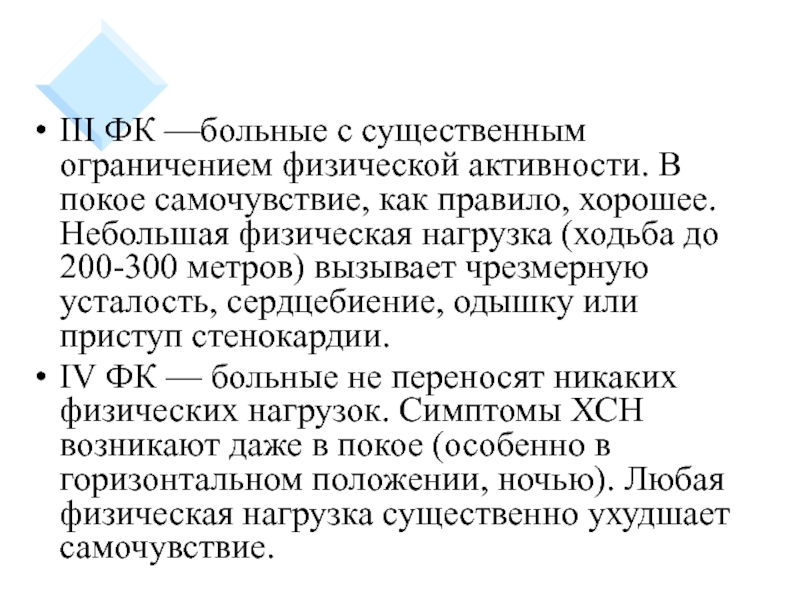 • III ФК —больные с существенным ограничением физической активности. В покое самочувствие, как правило, хорошее. Небольшая физическая нагрузка (ходьба до 200-300 метров) вызывает чрезмерную усталость, сердцебиение, одышку или приступ стенокардии.
• IV ФК — больные не переносят никаких физических нагрузок. Симптомы ХСН возникают даже в покое (особенно в горизонтальном положении, ночью). Любая физическая нагрузка существенно ухудшает самочувствие.